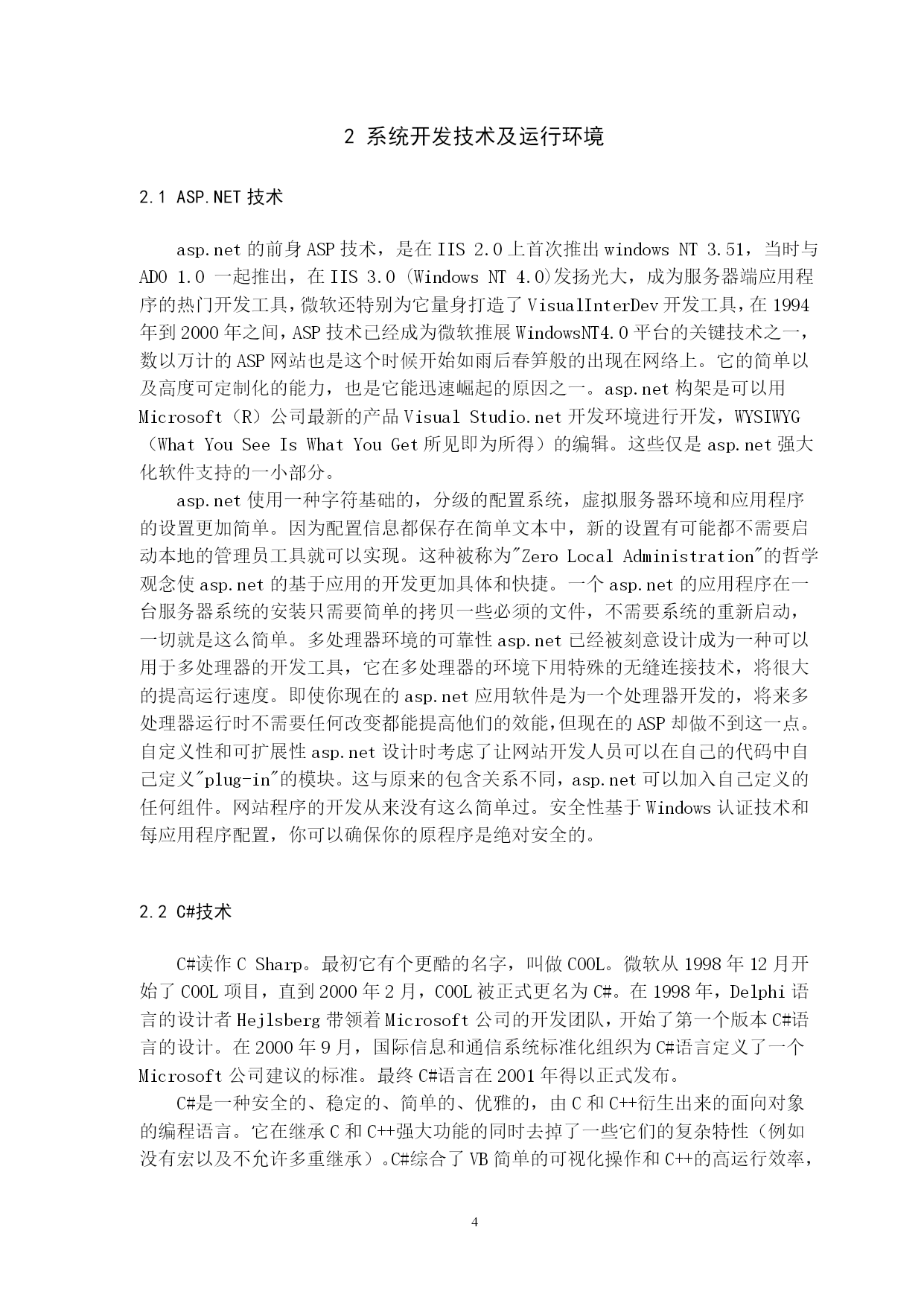 2 系统开发技术及运行环境

2.1 ASP.NET 技术

asp.net 的前身 ASP 技术，是在 IIS 2.0 上首次推出 windows NT 3.51，当时与 ADO 1.0 一起推出，在 IIS 3.0 (Windows NT 4.0)发扬光大，成为服务器端应用程序的热门开发工具，微软还特别为它量身打造了 VisualInterDev 开发工具，在 1994 年到 2000 年之间，ASP 技术已经成为微软推展 WindowsNT4.0 平台的关键技术之一，数以万计的 ASP 网站也是这个时候开始如雨后春笋般的出现在网络上。它的简单以及高度可定制化的能力，也是它能迅速崛起的原因之一。asp.net 构架是可以用 Microsoft（R）公司最新的产品 Visual Studio.net 开发环境进行开发，WYSIWYG（What You See Is What You Get 所见即为所得）的编辑。这些仅是 asp.net 强大化软件支持的一小部分。

asp.net 使用一种字符基础的，分级的配置系统，虚拟服务器环境和应用程序的设置更加简单。因为配置信息都保存在简单文本中，新的设置有可能都不需要启动本地的管理员工具就可以实现。这种被称为"Zero Local Administration"的哲学观念使 asp.net 的基于应用的开发更加具体和快捷。一个 asp.net 的应用程序在一台服务器系统的安装只需要简单的拷贝一些必须的文件，不需要系统的重新启动，一切就是这么简单。多处理器环境的可靠性 asp.net 已经被刻意设计成为一种可以用于多处理器的开发工具，它在多处理器的环境下用特殊的无缝连接技术，将很大的提高运行速度。即使你现在的 asp.net 应用软件是为一个处理器开发的，将来多处理器运行时不需要任何改变都能提高他们的效能，但现在的 ASP 却做不到这一点。自定义性和可扩展性 asp.net 设计时考虑了让网站开发人员可以在自己的代码中自己定义"plug-in"的模块。这与原来的包含关系不同，asp.net 可以加入自己定义的任何组件。网站程序的开发从来没有这么简单过。安全性基于 Windows 认证技术和每应用程序配置，你可以确保你的原程序是绝对安全的。

2.2 C#技术

C#读作 C Sharp。最初它有个更酷的名字，叫做 COOL。微软从 1998 年 12 月开始了 COOL 项目，直到 2000 年 2 月，COOL 被正式更名为 C#。在 1998 年，Delphi 语言的设计者 Hejlsberg 带领着 Microsoft 公司的开发团队，开始了第一个版本 C#语言的设计。在 2000 年 9 月，国际信息和通信系统标准化组织为 C#语言定义了一个 Microsoft 公司建议的标准。最终 C#语言在 2001 年得以正式发布。

C#是一种安全的、稳定的、简单的、优雅的，由 C 和 C++衍生出来的面向对象的编程语言。它在继承 C 和 C++强大功能的同时去掉了一些它们的复杂特性（例如没有宏以及不允许多重继承）。C#综合了 VB 简单的可视化操作和 C++的高运行效率，

4